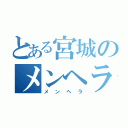 とある宮城のメンヘラ
メンヘラ